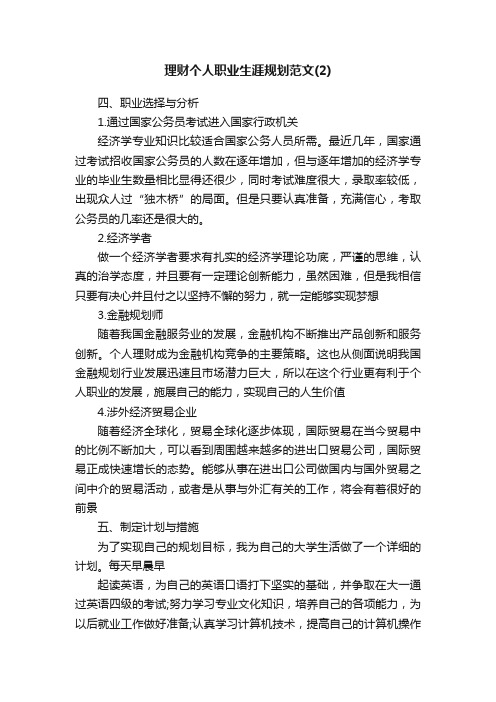 理财个人职业生涯规划范文(2)

四、职业选择与分析

1.通过国家公务员考试进入国家行政机关

经济学专业知识比较适合国家公务人员所需。最近几年，国家通过考试招收国家公务员的人数在逐年增加，但与逐年增加的经济学专业的毕业生数量相比显得还很少，同时考试难度很大，录取率较低，出现众人过“独木桥”的局面。但是只要认真准备，充满信心，考取公务员的几率还是很大的。

2.经济学者

做一个经济学者要求有扎实的经济学理论功底，严谨的思维，认真的治学态度，并且要有一定理论创新能力，虽然困难，但是我相信只要有决心并且付之以坚持不懈的努力，就一定能够实现梦想

3.金融规划师

随着我国金融服务业的发展，金融机构不断推出产品创新和服务创新。个人理财成为金融机构竞争的主要策略。这也从侧面说明我国金融规划行业发展迅速且市场潜力巨大，所以在这个行业更有利于个人职业的发展，施展自己的能力，实现自己的人生价值

4.涉外经济贸易企业

随着经济全球化，贸易全球化逐步体现，国际贸易在当今贸易中的比例不断加大，可以看到周围越来越多的进出口贸易公司，国际贸易正成快速增长的态势。能够从事在进出口公司做国内与国外贸易之间中介的贸易活动，或者是从事与外汇有关的工作，将会有着很好的前景

五、制定计划与措施

为了实现自己的规划目标，我为自己的大学生活做了一个详细的计划。每天早晨早

起读英语，为自己的英语口语打下坚实的基础，并争取在大一通过英语四级的考试;努力学习专业文化知识，培养自己的各项能力，为以后就业工作做好准备;认真学习计算机技术，提高自己的计算机操作